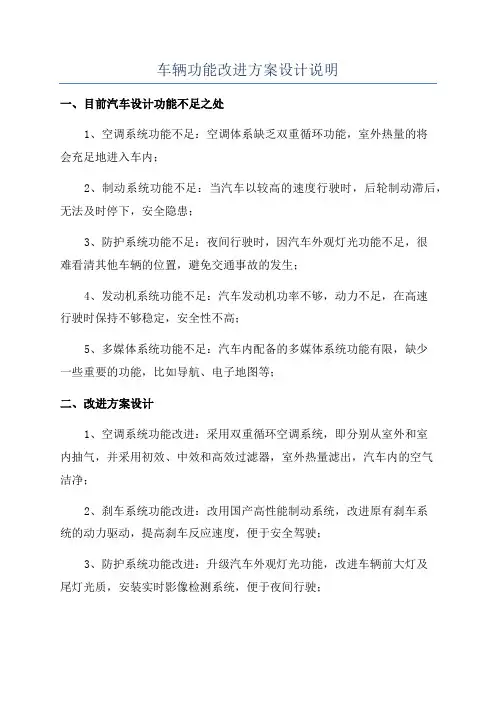 车辆功能改进方案设计说明

一、目前汽车设计功能不足之处

1、空调系统功能不足：空调体系缺乏双重循环功能，室外热量的将会充足地进入车内；

2、制动系统功能不足：当汽车以较高的速度行驶时，后轮制动滞后，无法及时停下，安全隐患；

3、防护系统功能不足：夜间行驶时，因汽车外观灯光功能不足，很难看清其他车辆的位置，避免交通事故的发生；

4、发动机系统功能不足：汽车发动机功率不够，动力不足，在高速行驶时保持不够稳定，安全性不高；

5、多媒体系统功能不足：汽车内配备的多媒体系统功能有限，缺少一些重要的功能，比如导航、电子地图等；

二、改进方案设计

1、空调系统功能改进：采用双重循环空调系统，即分别从室外和室内抽气，并采用初效、中效和高效过滤器，室外热量滤出，汽车内的空气洁净；

2、刹车系统功能改进：改用国产高性能制动系统，改进原有刹车系统的动力驱动，提高刹车反应速度，便于安全驾驶；

3、防护系统功能改进：升级汽车外观灯光功能，改进车辆前大灯及尾灯光质，安装实时影像检测系统，便于夜间行驶；